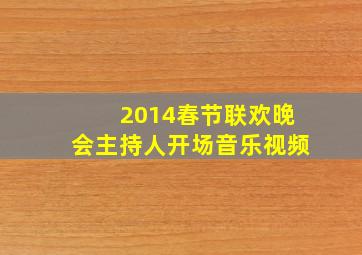 2014春节联欢晚会主持人开场音乐视频